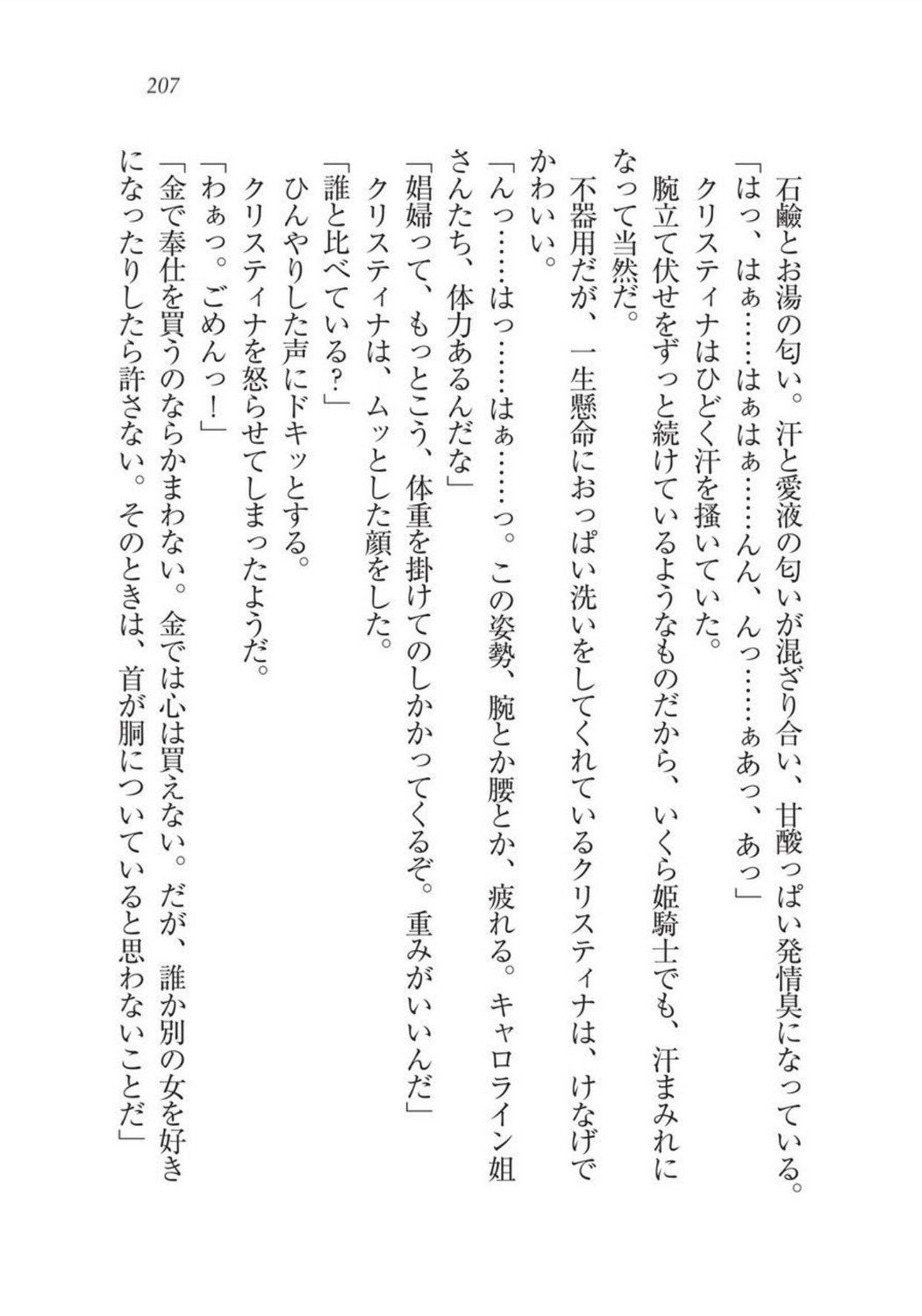 207

石鹸とお湯の匂い。汗と愛液の匂いが混ざり合い、甘酸っぱい発情臭になっている。
「はっ、はぁ……はぁはぁ……んん、んっ……ぁあっ、あっ」
クリスティナはひどく汗を掻いていた。
腕立て伏せをずっと続けているようなものだから、いくら姫騎士でも、汗まみれになって当然だ。
不器用だが、一生懸命におっぱい洗いをしてくれているクリスティナは、けなげでかわいい。
「んっ……はっ……はぁ……っ。この姿勢、腕とか腰とか、疲れる。キャロライン姐さんたち、体力あるんだな」
「娼婦って、もっとこう、体重を掛けてのしかかってくるぞ。重みがいいんだ」
クリスティナは、ムッとした顔をした。
「誰と比べている?」
ひんやりした声にドキッとする。
クリスティナを怒らせてしまったようだ。
「わぁっ。ごめんっ！」
「金で奉仕を買うのならかまわない。金では心は買えない。だが、誰か別の女を好きになったりしたら許さない。そのときは、首が胴についていると思わないことだ」